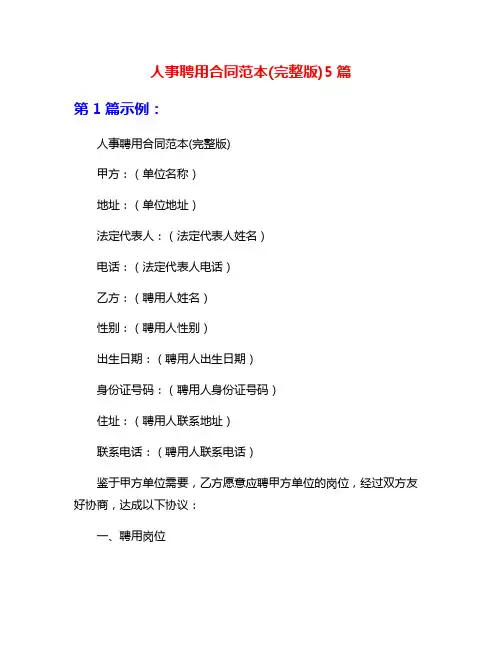 人事聘用合同范本(完整版)5 篇

第 1 篇示例：

人事聘用合同范本(完整版)

甲方：（单位名称）

地址：（单位地址）

法定代表人：（法定代表人姓名）

电话：（法定代表人电话）

乙方：（聘用人姓名）

性别：（聘用人性别）

出生日期：（聘用人出生日期）

身份证号码：（聘用人身份证号码）

住址：（聘用人联系地址）

联系电话：（聘用人联系电话）

鉴于甲方单位需要，乙方愿意应聘甲方单位的岗位，经过双方友好协商，达成以下协议：

一、聘用岗位